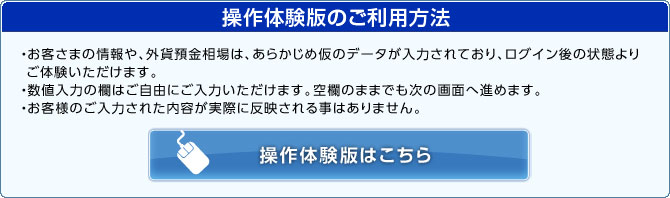 操作体験版のご利用方法

・お客さまの情報や、外貨預金相場は、あらかじめ仮のデータが入力されており、ログイン後の状態よりご体験いただけます。
・数値入力の欄はご自由にご入力いただけます。空欄のままでも次の画面へ進めます。
・お客様のご入力された内容が実際に反映される事はありません。

操作体験版はこちら